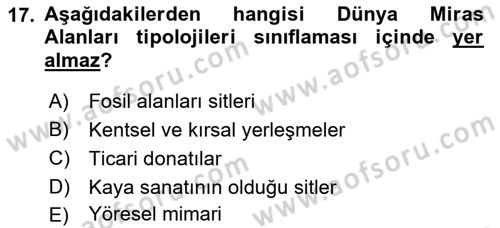 17. Aşağıdakilerden hangisi Dünya Miras Alanları tipolojileri sınıflaması içinde yer almaz?

A) Fosil alanları sitleri
B) Kentsel ve kırsal yerleşmeler
C) Ticari donatılar
D) Kaya sanatının olduğu sitler
E) Yöresel mimari

www.aofsoru.com
www.aofsoru.com
www.aofsoru.com
www.aofsoru.com
www.aofsoru.com